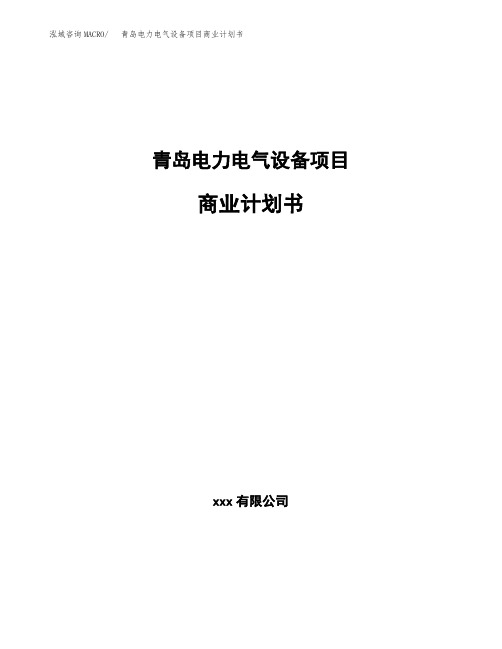 泓域咨询MACRO/　青岛电力电气设备项目商业计划书

青岛电力电气设备项目

商业计划书

xxx 有限公司